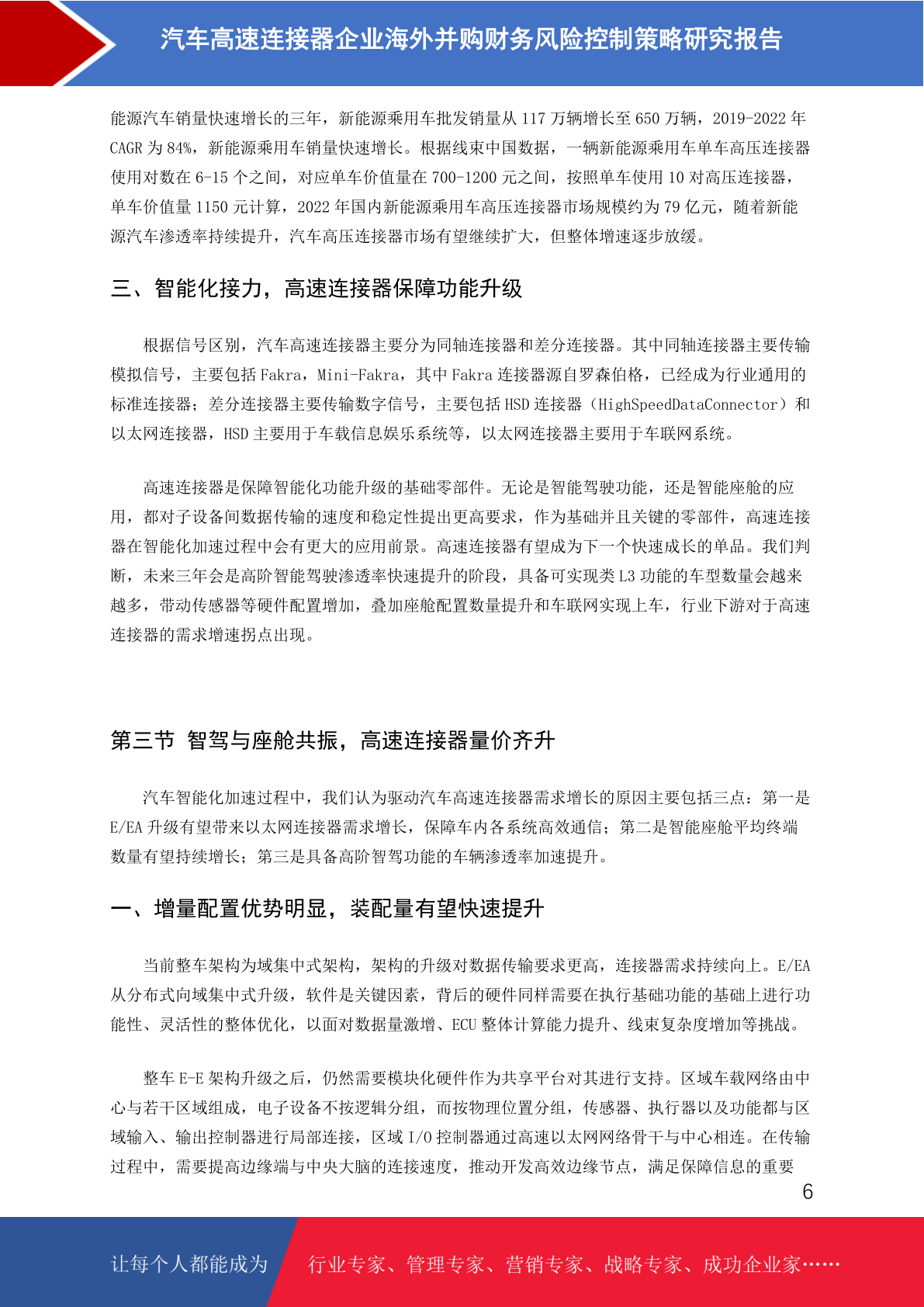 汽车高速连接器企业海外并购财务风险控制策略研究报告

能源汽车销量快速增长的三年，新能源乘用车批发销量从 117 万辆增长至 650 万辆，2019-2022 年 CAGR 为 84%，新能源乘用车销量快速增长。根据线束中国数据，一辆新能源乘用车单车高压连接器使用对数在 6-15 个之间，对应单车价值量在 700-1200 元之间，按照单车使用 10 对高压连接器，单车价值量 1150 元计算，2022 年国内新能源乘用车高压连接器市场规模约为 79 亿元，随着新能源汽车渗透率持续提升，汽车高压连接器市场有望继续扩大，但整体增速逐步放缓。

三、智能化接力，高速连接器保障功能升级

根据信号区别，汽车高速连接器主要分为同轴连接器和差分连接器。其中同轴连接器主要传输模拟信号，主要包括 Fakra，Mini-Fakra，其中 Fakra 连接器源自罗森伯格，已经成为行业通用的标准连接器；差分连接器主要传输数字信号，主要包括 HSD 连接器（HighSpeedDataConnector）和以太网连接器，HSD 主要用于车载信息娱乐系统等，以太网连接器主要用于车联网系统。

高速连接器是保障智能化功能升级的基础零部件。无论是智能驾驶功能，还是智能座舱的应用，都对子设备间数据传输的速度和稳定性提出更高要求，作为基础并且关键的零部件，高速连接器在智能化加速过程中会有更大的应用前景。高速连接器有望成为下一个快速成长的单品。我们判断，未来三年会是高阶智能驾驶渗透率快速提升的阶段，具备可实现类 L3 功能的车型数量会越来越多，带动传感器等硬件配置增加，叠加座舱配置数量提升和车联网实现上车，行业下游对于高速连接器的需求增速拐点出现。

第三节 智驾与座舱共振，高速连接器量价齐升

汽车智能化加速过程中，我们认为驱动汽车高速连接器需求增长的原因主要包括三点：第一是 E/EA 升级有望带来以太网连接器需求增长，保障车内各系统高效通信；第二是智能座舱平均终端数量有望持续增长；第三是具备高阶智驾功能的车辆渗透率加速提升。

一、增量配置优势明显，装配量有望快速提升

当前整车架构为域集中式架构，架构的升级对数据传输要求更高，连接器需求持续向上。E/EA 从分布式向域集中式升级，软件是关键因素，背后的硬件同样需要在执行基础功能的基础上进行功能性、灵活性的整体优化，以面对数据量激增、ECU 整体计算能力提升、线束复杂度增加等挑战。

整车 E-E 架构升级之后，仍然需要模块化硬件作为共享平台对其进行支持。区域车载网络由中心与若干区域组成，电子设备不按逻辑分组，而按物理位置分组，传感器、执行器以及功能都与区域输入、输出控制器进行局部连接，区域 I/O 控制器通过高速以太网网络骨干与中心相连。在传输过程中，需要提高边缘端与中央大脑的连接速度，推动开发高效边缘节点，满足保障信息的重要

6

让每个人都能成为 行业专家、管理专家、营销专家、战略专家、成功企业家……